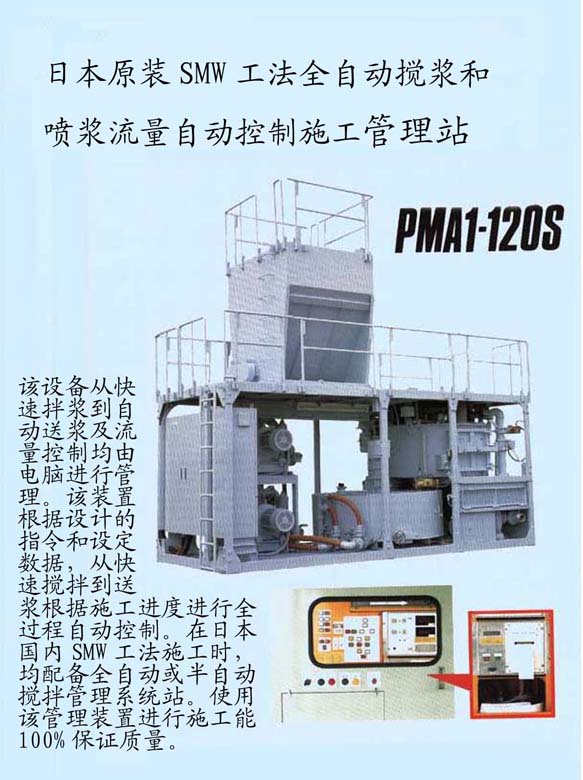 日本原装SMW工法全自动搅浆和

喷浆流量自动控制施工管理站

PMA1-120S

该设备从快速拌浆到自动送浆及流量控制均由电脑进行管理。该装置根据设计的指令和设定数据，从快速搅拌到送浆根据施工进度进行全过程自动控制。在日本国内SMW工法施工时，均配备全自动或半自动搅拌管理系统站。使用该管理装置进行施工能100%保证质量。